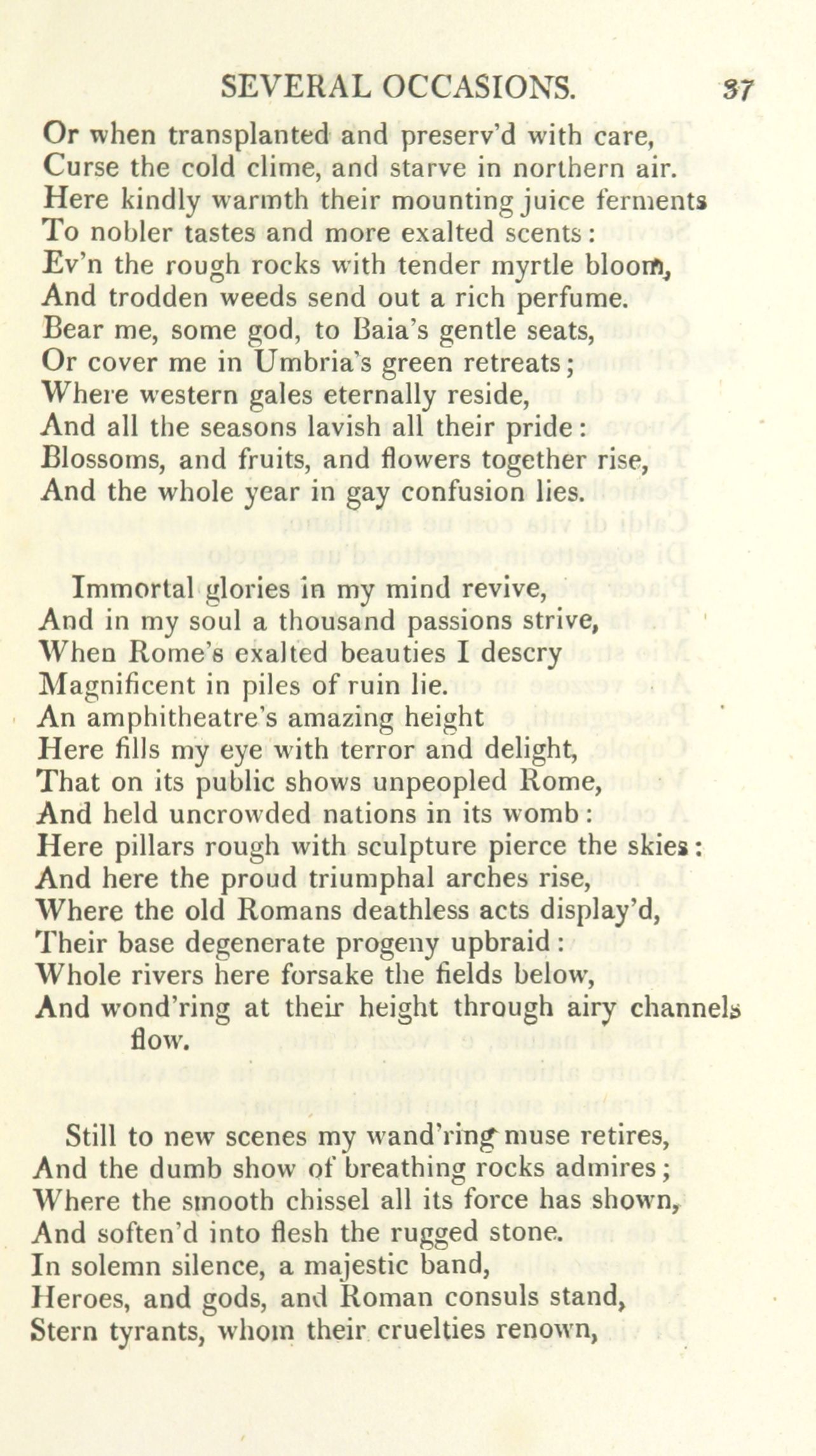 SEVERAL OCCASIONS. 37

Or when transplanted and preserv'd with care,
Curse the cold clime, and starve in northern air.
Here kindly warmth their mounting juice ferments
To nobler tastes and more exalted scents:
Ev'n the rough rocks with tender myrtle bloom,
And trodden weeds send out a rich perfume.
Bear me, some god, to Baia's gentle seats,
Or cover me in Umbria's green retreats;
Where western gales eternally reside,
And all the seasons lavish all their pride:
Blossoms, and fruits, and flowers together rise,
And the whole year in gay confusion lies.

Immortal glories in my mind revive,
And in my soul a thousand passions strive,
When Rome's exalted beauties I descry
Magnificent in piles of ruin lie.
An amphitheatre's amazing height
Here fills my eye with terror and delight,
That on its public shows unpeopled Rome,
And held uncrowded nations in its womb:
Here pillars rough with sculpture pierce the skies:
And here the proud triumphal arches rise,
Where the old Romans deathless acts display'd,
Their base degenerate progeny upbraid:
Whole rivers here forsake the fields below,
And wond'ring at their height through airy channels flow.

Still to new scenes my wand'ring muse retires,
And the dumb show of breathing rocks admires;
Where the smooth chissel all its force has shown,
And soften'd into flesh the rugged stone.
In solemn silence, a majestic band,
Heroes, and gods, and Roman consuls stand,
Stern tyrants, whom their cruelties renown,